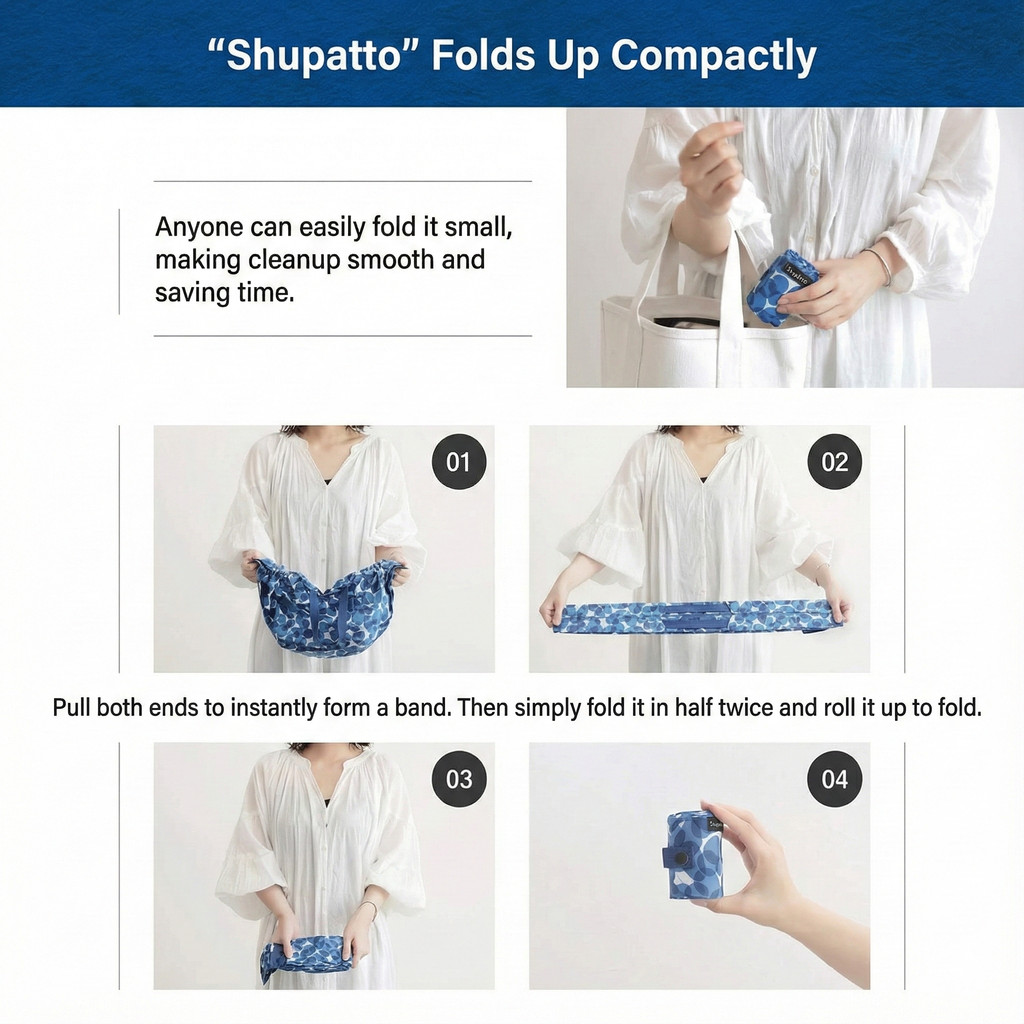 "Shupatto" Folds Up Compactly

Anyone can easily fold it small, making cleanup smooth and saving time.

01

02

Pull both ends to instantly form a band. Then simply fold it in half twice and roll it up to fold.

03

04